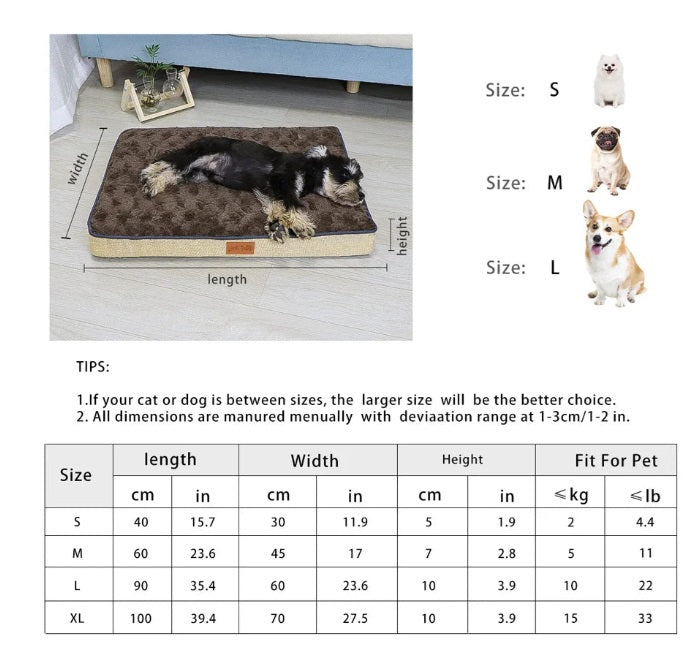 width

height

length

Size: S

Size: M

Size: L

TIPS:

1.If your cat or dog is between sizes, the larger size will be the better choice.
2. All dimensions are manured menually with deviaation range at 1-3cm/1-2 in.

| Size | length | | Width | | Height | | Fit For Pet | |
|---|---|---|---|---|---|---|---|---|
| | cm | in | cm | in | cm | in | ≤kg | ≤lb |
| S | 40 | 15.7 | 30 | 11.9 | 5 | 1.9 | 2 | 4.4 |
| M | 60 | 23.6 | 45 | 17 | 7 | 2.8 | 5 | 11 |
| L | 90 | 35.4 | 60 | 23.6 | 10 | 3.9 | 10 | 22 |
| XL | 100 | 39.4 | 70 | 27.5 | 10 | 3.9 | 15 | 33 |